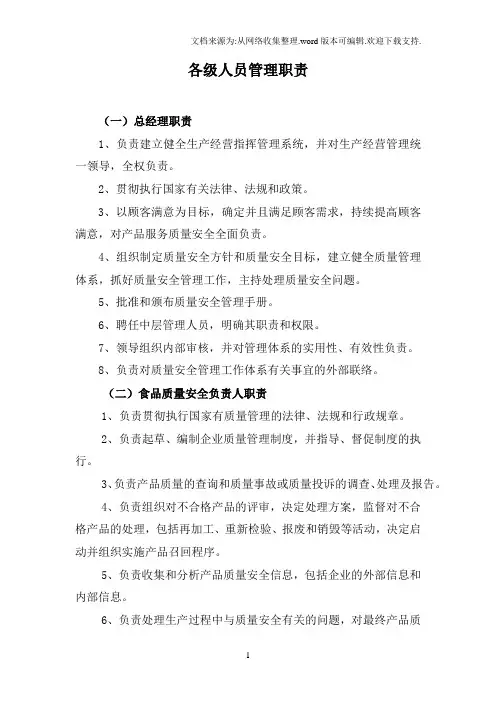 文档来源为:从网络收集整理.word版本可编辑.欢迎下载支持.

各级人员管理职责

（一）总经理职责

1、负责建立健全生产经营指挥管理系统，并对生产经营管理统一领导，全权负责。

2、贯彻执行国家有关法律、法规和政策。

3、以顾客满意为目标，确定并且满足顾客需求，持续提高顾客满意，对产品服务质量安全全面负责。

4、组织制定质量安全方针和质量安全目标，建立健全质量管理体系，抓好质量安全管理工作，主持处理质量安全问题。

5、批准和颁布质量安全管理手册。

6、聘任中层管理人员，明确其职责和权限。

7、领导组织内部审核，并对管理体系的实用性、有效性负责。

8、负责对质量安全管理工作体系有关事宜的外部联络。

（二）食品质量安全负责人职责

1、负责贯彻执行国家有质量管理的法律、法规和行政规章。

2、负责起草、编制企业质量管理制度，并指导、督促制度的执行。

3、负责产品质量的查询和质量事故或质量投诉的调查、处理及报告。

4、负责组织对不合格产品的评审，决定处理方案，监督对不合格产品的处理，包括再加工、重新检验、报废和销毁等活动，决定启动并组织实施产品召回程序。

5、负责收集和分析产品质量安全信息，包括企业的外部信息和内部信息。

6、负责处理生产过程中与质量安全有关的问题，对最终产品质

1